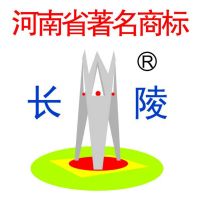 河南省著名商标

®

长 陵